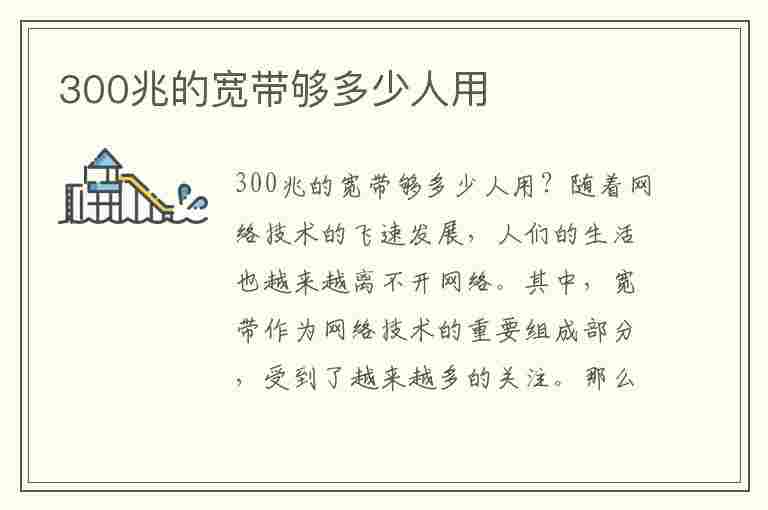 300兆的宽带够多少人用

300兆的宽带够多少人用？随着网络技术的飞速发展，人们的生活也越来越离不开网络。其中，宽带作为网络技术的重要组成部分，受到了越来越多的关注。那么